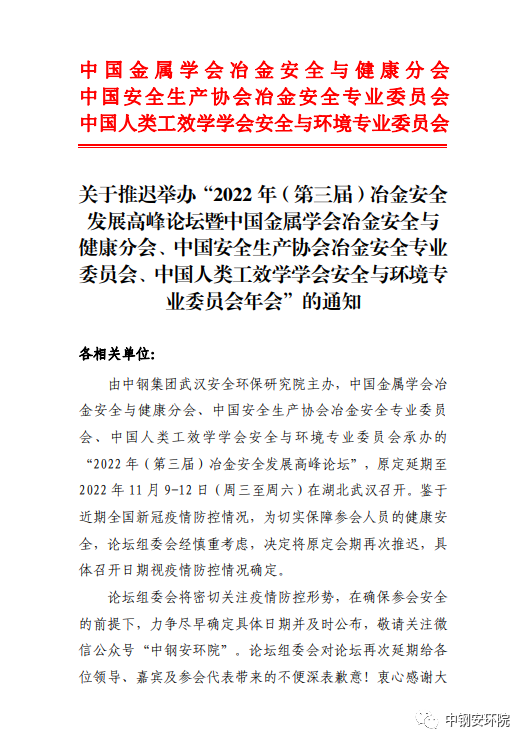 中国金属学会冶金安全与健康分会
中国安全生产协会冶金安全专业委员会
中国人类工效学学会安全与环境专业委员会

关于推迟举办“2022年（第三届）冶金安全发展高峰论坛暨中国金属学会冶金安全与健康分会、中国安全生产协会冶金安全专业委员会、中国人类工效学学会安全与环境专业委员会年会”的通知

各相关单位：

由中钢集团武汉安全环保研究院主办，中国金属学会冶金安全与健康分会、中国安全生产协会冶金安全专业委员会、中国人类工效学学会安全与环境专业委员会承办的“2022年（第三届）冶金安全发展高峰论坛”，原定延期至2022年11月9-12日（周三至周六）在湖北武汉召开。鉴于近期全国新冠疫情防控情况，为切实保障参会人员的健康安全，论坛组委会经慎重考虑，决定将原定会期再次推迟，具体召开日期视疫情防控情况确定。

论坛组委会将密切关注疫情防控形势，在确保参会安全的前提下，力争尽早确定具体日期并及时公布，敬请关注微信公众号“中钢安环院”。论坛组委会对论坛再次延期给各位领导、嘉宾及参会代表带来的不便深表歉意！衷心感谢大

中钢安环院